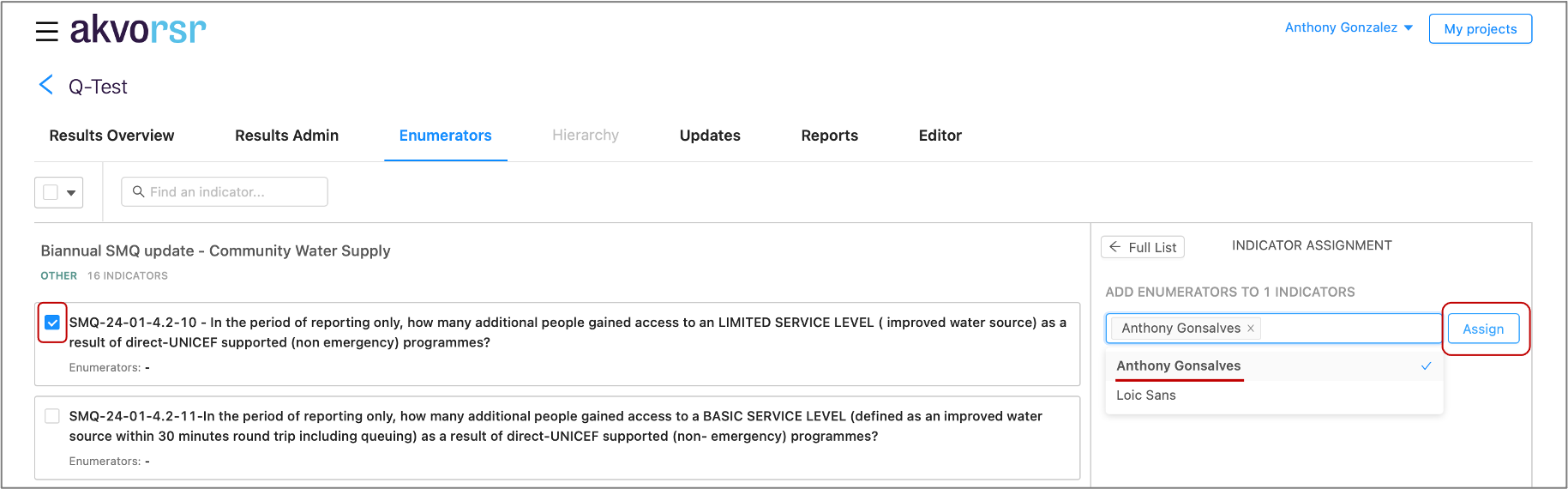 akvorsr

Anthony Gonzalez

My projects

Q-Test

Results Overview

Results Admin

Enumerators

Hierarchy

Updates

Reports

Editor

Find an indicator...

Biannual SMQ update - Community Water Supply

OTHER 16 INDICATORS

SMQ-24-01-4.2-10 - In the period of reporting only, how many additional people gained access to an LIMITED SERVICE LEVEL ( improved water source) as a result of direct-UNICEF supported (non emergency) programmes?

Enumerators: -

SMQ-24-01-4.2-11-In the period of reporting only, how many additional people gained access to a BASIC SERVICE LEVEL (defined as an improved water source within 30 minutes round trip including queuing) as a result of direct-UNICEF supported (non- emergency) programmes?

Enumerators: -

Full List

INDICATOR ASSIGNMENT

ADD ENUMERATORS TO 1 INDICATORS

Anthony Gonsalves ×

Assign

Anthony Gonsalves

Loic Sans